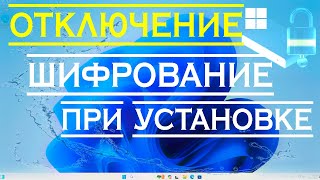 ОТКЛЮЧЕНИЕ
ШИФРОВАНИЕ
ПРИ УСТАНОВКЕ